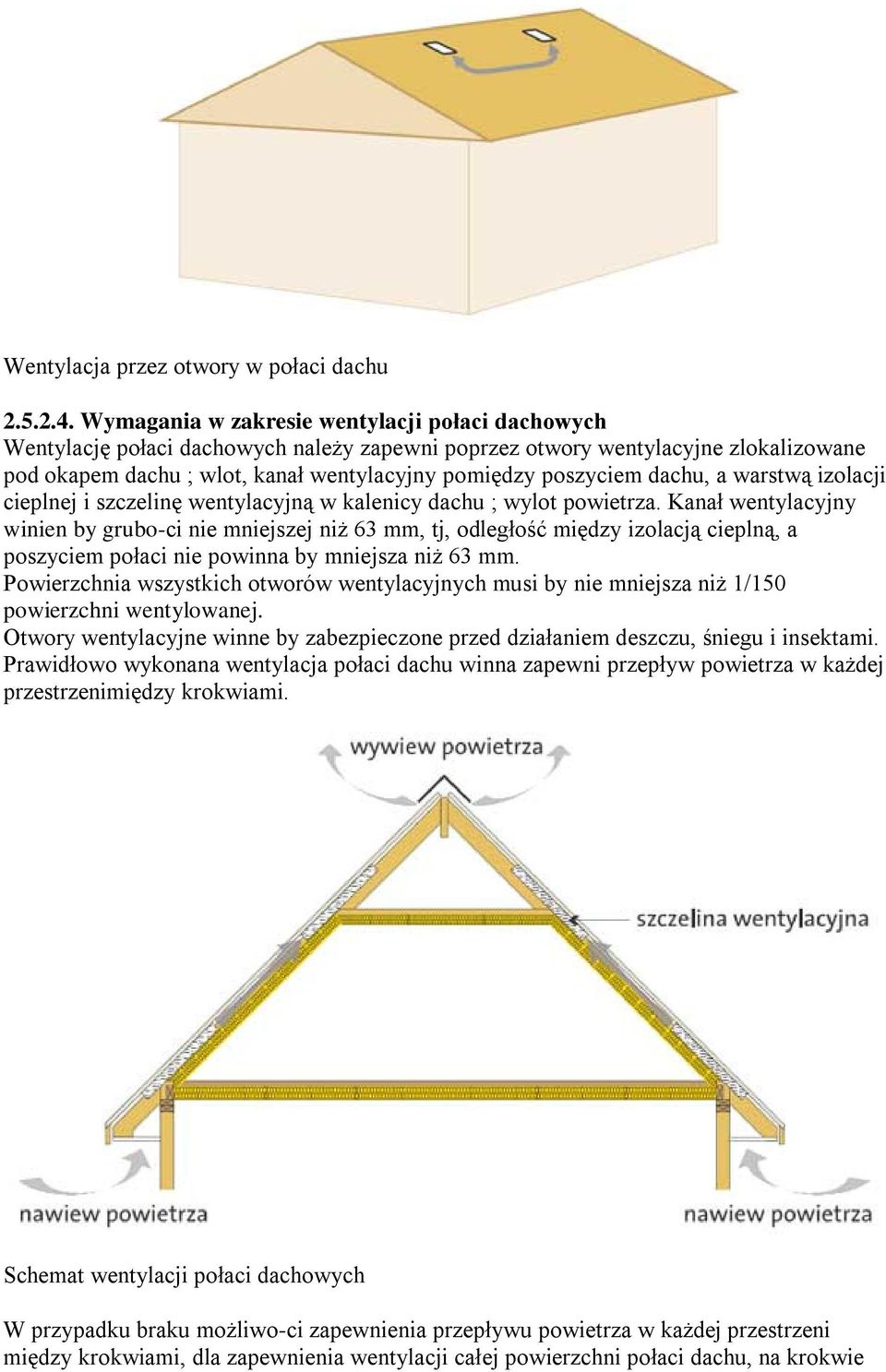 Wentylacja przez otwory w połaci dachu

2.5.2.4. Wymagania w zakresie wentylacji połaci dachowych
Wentylację połaci dachowych należy zapewni poprzez otwory wentylacyjne zlokalizowane pod okapem dachu ; wlot, kanał wentylacyjny pomiędzy poszyciem dachu, a warstwą izolacji cieplnej i szczelinę wentylacyjną w kalenicy dachu ; wylot powietrza. Kanał wentylacyjny winien by grubo-ci nie mniejszej niż 63 mm, tj, odległość między izolacją cieplną, a poszyciem połaci nie powinna by mniejsza niż 63 mm.
Powierzchnia wszystkich otworów wentylacyjnych musi by nie mniejsza niż 1/150 powierzchni wentylowanej.
Otwory wentylacyjne winne by zabezpieczone przed działaniem deszczu, śniegu i insektami.
Prawidłowo wykonana wentylacja połaci dachu winna zapewni przepływ powietrza w każdej przestrzenimiędzy krokwiami.

wywiew powietrza

szczelina wentylacyjna

nawiew powietrza

nawiew powietrza

Schemat wentylacji połaci dachowych

W przypadku braku możliwo-ci zapewnienia przepływu powietrza w każdej przestrzeni między krokwiami, dla zapewnienia wentylacji całej powierzchni połaci dachu, na krokwie